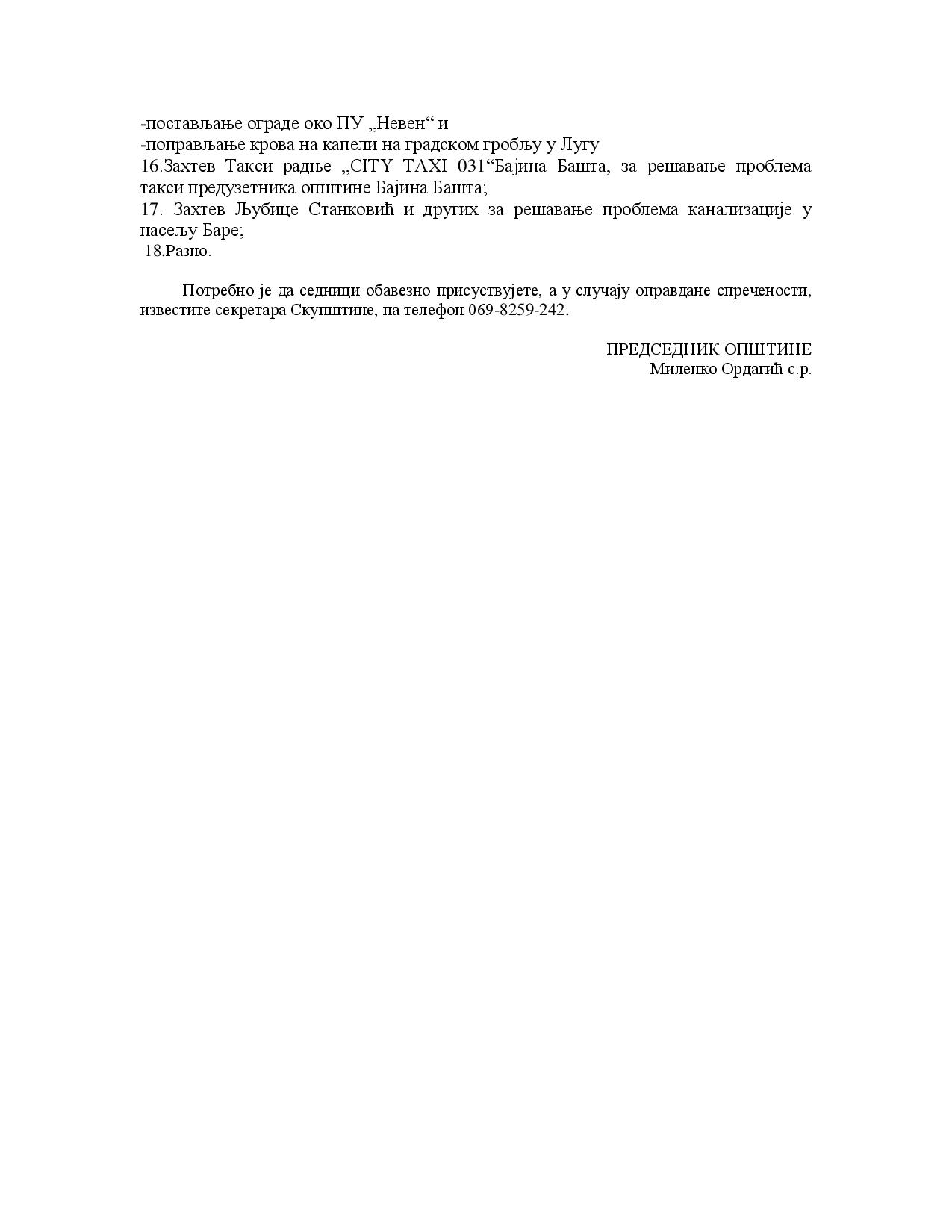 -постављање ограде око ПУ „Невен“ и
-поправљање крова на капели на градском гробљу у Лугу
16.Захтев Такси радње „CITY TAXI 031“Бајина Башта, за решавање проблема такси предузетника општине Бајина Башта;
17. Захтев Љубице Станковић и других за решавање проблема канализације у насељу Баре;
18.Разно.

Потребно је да седници обавезно присуствујете, а у случају оправдане спречености, известите секретара Скупштине, на телефон 069-8259-242.

ПРЕДСЕДНИК ОПШТИНЕ
Миленко Ордагић с.р.